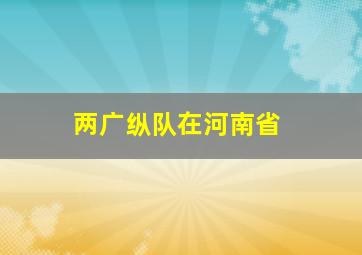 两广纵队在河南省